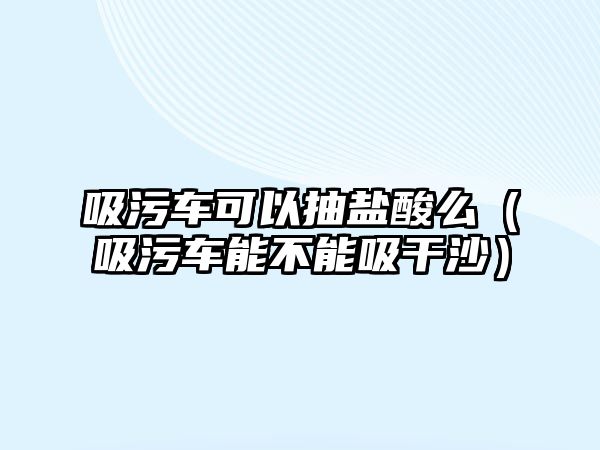 吸污车可以抽盐酸么（吸污车能不能吸干沙）